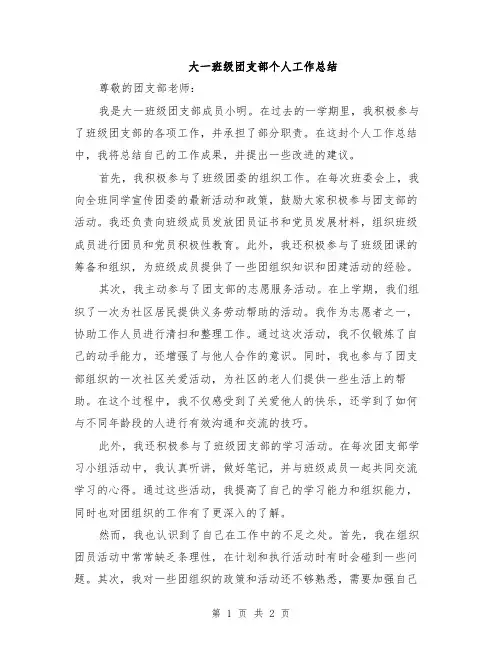 大一班级团支部个人工作总结

尊敬的团支部老师：

我是大一班级团支部成员小明。在过去的一学期里，我积极参与了班级团支部的各项工作，并承担了部分职责。在这封个人工作总结中，我将总结自己的工作成果，并提出一些改进的建议。

首先，我积极参与了班级团委的组织工作。在每次班委会上，我向全班同学宣传团委的最新活动和政策，鼓励大家积极参与团支部的活动。我还负责向班级成员发放团员证书和党员发展材料，组织班级成员进行团员和党员积极性教育。此外，我还积极参与了班级团课的筹备和组织，为班级成员提供了一些团组织知识和团建活动的经验。

其次，我主动参与了团支部的志愿服务活动。在上学期，我们组织了一次为社区居民提供义务劳动帮助的活动。我作为志愿者之一，协助工作人员进行清扫和整理工作。通过这次活动，我不仅锻炼了自己的动手能力，还增强了与他人合作的意识。同时，我也参与了团支部组织的一次社区关爱活动，为社区的老人们提供一些生活上的帮助。在这个过程中，我不仅感受到了关爱他人的快乐，还学到了如何与不同年龄段的人进行有效沟通和交流的技巧。

此外，我还积极参与了班级团支部的学习活动。在每次团支部学习小组活动中，我认真听讲，做好笔记，并与班级成员一起共同交流学习的心得。通过这些活动，我提高了自己的学习能力和组织能力，同时也对团组织的工作有了更深入的了解。

然而，我也认识到了自己在工作中的不足之处。首先，我在组织团员活动中常常缺乏条理性，在计划和执行活动时有时会碰到一些问题。其次，我对一些团组织的政策和活动还不够熟悉，需要加强自己

第 1 页 共 2 页